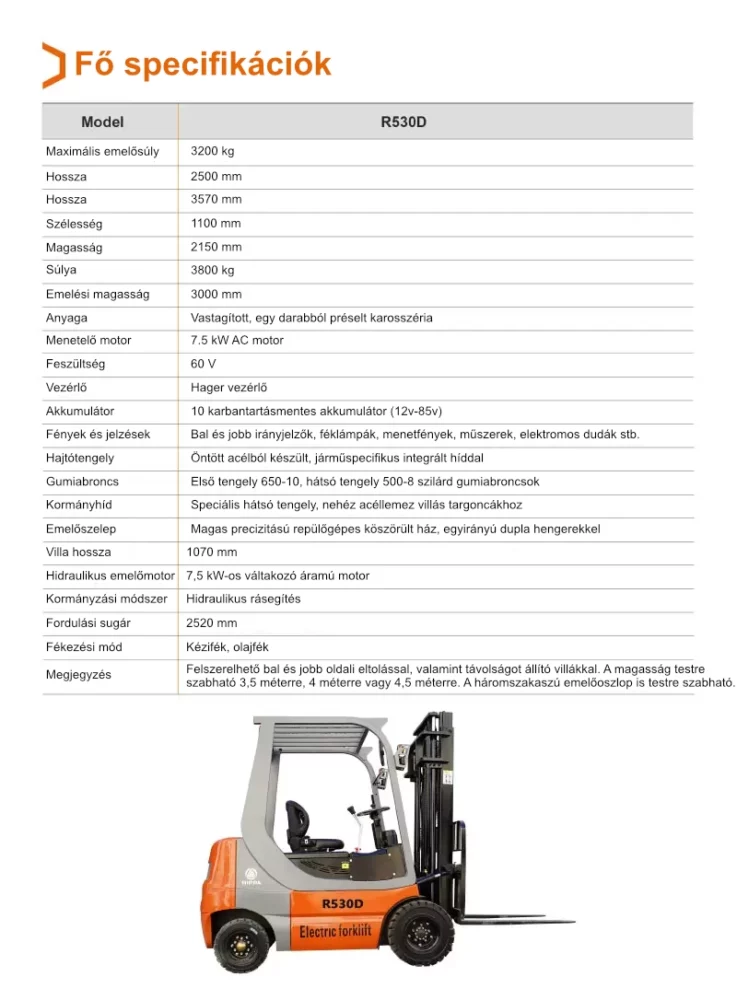 Fő specifikációk

| Model | R530D |
|---|---|
| Maximális emelősúly | 3200 kg |
| Hossza | 2500 mm |
| Hossza | 3570 mm |
| Szélesség | 1100 mm |
| Magasság | 2150 mm |
| Súlya | 3800 kg |
| Emelési magasság | 3000 mm |
| Anyaga | Vastagított, egy darabból préselt karosszéria |
| Menetelő motor | 7.5 kW AC motor |
| Feszültség | 60 V |
| Vezérlő | Hager vezérlő |
| Akkumulátor | 10 karbantartásmentes akkumulátor (12v-85v) |
| Fények és jelzések | Bal és jobb irányjelzők, féklámpák, menetfények, műszerek, elektromos dudák stb. |
| Hajtótengely | Öntött acélból készült, járműspecifikus integrált híddal |
| Gumiabroncs | Első tengely 650-10, hátsó tengely 500-8 szilárd gumiabroncsok |
| Kormányhíd | Speciális hátsó tengely, nehéz acéllemez villás targoncákhoz |
| Emelőszelep | Magas precizitású repülőgépes köszörült ház, egyirányú dupla hengerekkel |
| Villa hossza | 1070 mm |
| Hidraulikus emelőmotor | 7,5 kW-os váltakozó áramú motor |
| Kormányzási módszer | Hidraulikus rásegítés |
| Fordulási sugár | 2520 mm |
| Fékezési mód | Kézifék, olajfék |
| Megjegyzés | Felszerelhető bal és jobb oldali eltolással, valamint távolságot állító villákkal. A magasság testre szabható 3,5 méterre, 4 méterre vagy 4,5 méterre. A háromszakaszú emelőoszlop is testre szabható. |

R530D
Electric forklift